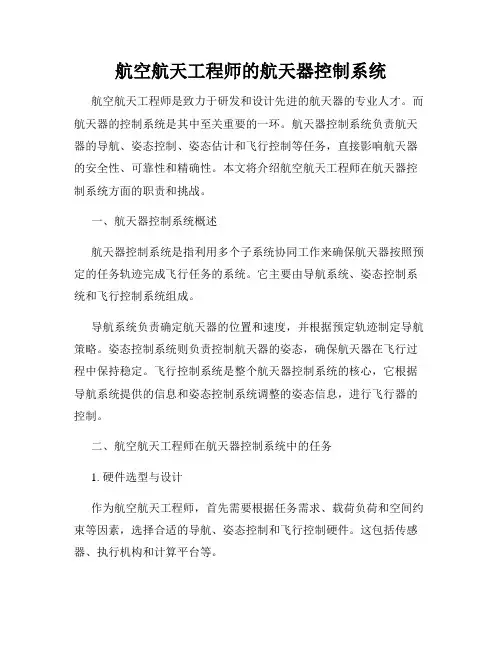 航空航天工程师的航天器控制系统

航空航天工程师是致力于研发和设计先进的航天器的专业人才。而航天器的控制系统是其中至关重要的一环。航天器控制系统负责航天器的导航、姿态控制、姿态估计和飞行控制等任务，直接影响航天器的安全性、可靠性和精确性。本文将介绍航空航天工程师在航天器控制系统方面的职责和挑战。

一、航天器控制系统概述

航天器控制系统是指利用多个子系统协同工作来确保航天器按照预定的任务轨迹完成飞行任务的系统。它主要由导航系统、姿态控制系统和飞行控制系统组成。

导航系统负责确定航天器的位置和速度，并根据预定轨迹制定导航策略。姿态控制系统则负责控制航天器的姿态，确保航天器在飞行过程中保持稳定。飞行控制系统是整个航天器控制系统的核心，它根据导航系统提供的信息和姿态控制系统调整的姿态信息，进行飞行器的控制。

二、航空航天工程师在航天器控制系统中的任务

1. 硬件选型与设计

作为航空航天工程师，首先需要根据任务需求、载荷负荷和空间约束等因素，选择合适的导航、姿态控制和飞行控制硬件。这包括传感器、执行机构和计算平台等。